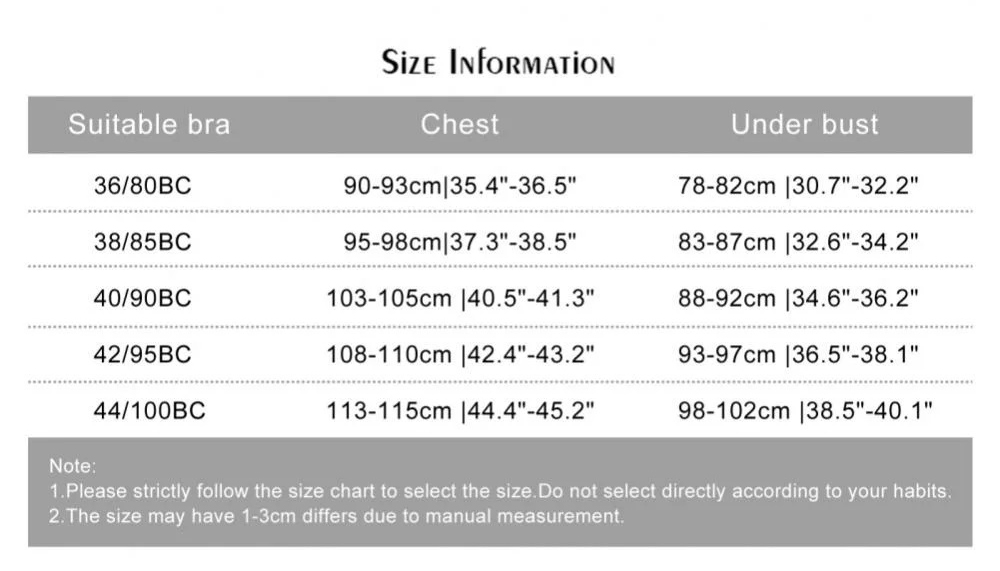 SIZE INFORMATION

| Suitable bra | Chest | Under bust |
|---|---|---|
| 36/80BC | 90-93cm\|35.4"-36.5" | 78-82cm \|30.7"-32.2" |
| 38/85BC | 95-98cm\|37.3"-38.5" | 83-87cm \|32.6"-34.2" |
| 40/90BC | 103-105cm \|40.5"-41.3" | 88-92cm \|34.6"-36.2" |
| 42/95BC | 108-110cm \|42.4"-43.2" | 93-97cm \|36.5"-38.1" |
| 44/100BC | 113-115cm \|44.4"-45.2" | 98-102cm \|38.5"-40.1" |

Note:
1.Please strictly follow the size chart to select the size.Do not select directly according to your habits.
2.The size may have 1-3cm differs due to manual measurement.